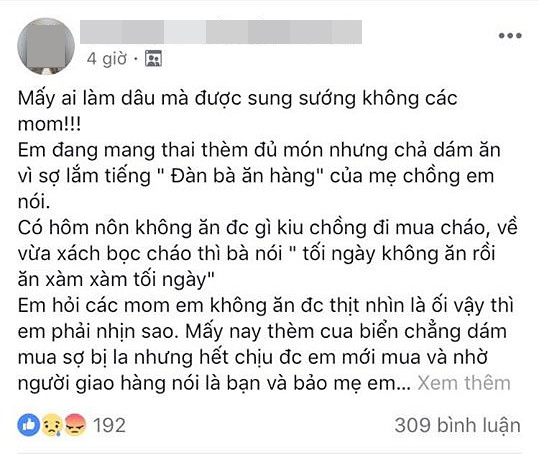 4 giờ ·

Mấy ai làm dâu mà được sung sướng không các mom!!!
Em đang mang thai thèm đủ món nhưng chả dám ăn vì sợ lắm tiếng " Đàn bà ăn hàng" của mẹ chồng em nói.
Có hôm nôn không ăn đc gì kiu chồng đi mua cháo, về vừa xách bọc cháo thì bà nói " tối ngày không ăn rồi ăn xàm xàm tối ngày"
Em hỏi các mom em không ăn đc thịt nhìn là ối vậy thì em phải nhịn sao. Mấy nay thèm cua biển chẳng dám mua sợ bị la nhưng hết chịu đc em mới mua và nhờ người giao hàng nói là bạn và bảo mẹ em... Xem thêm

192

309 bình luận